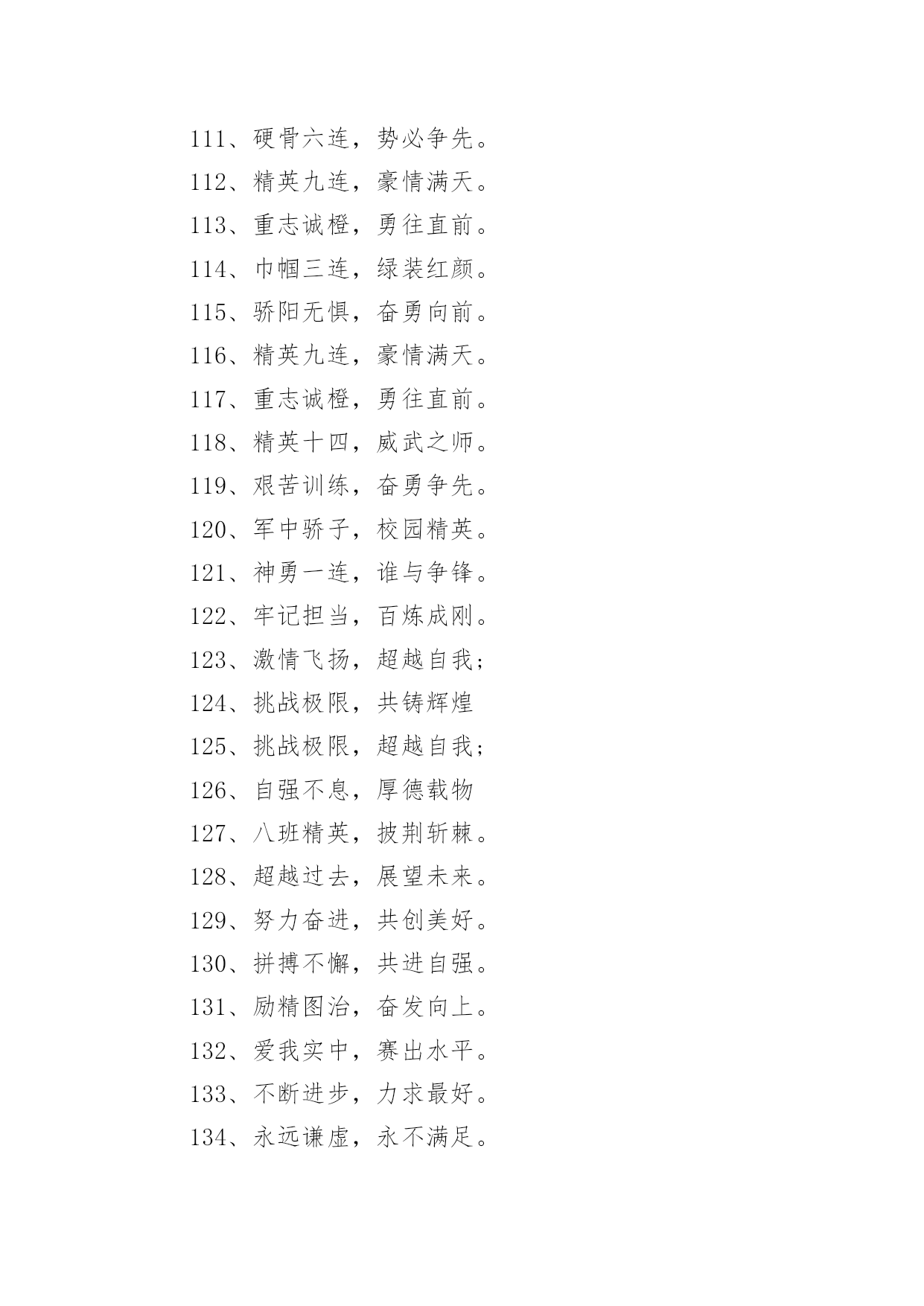 111、硬骨六连，势必争先。

112、精英九连，豪情满天。

113、重志诚橙，勇往直前。

114、巾帼三连，绿装红颜。

115、骄阳无惧，奋勇向前。

116、精英九连，豪情满天。

117、重志诚橙，勇往直前。

118、精英十四，威武之师。

119、艰苦训练，奋勇争先。

120、军中骄子，校园精英。

121、神勇一连，谁与争锋。

122、牢记担当，百炼成刚。

123、激情飞扬，超越自我；

124、挑战极限，共铸辉煌

125、挑战极限，超越自我；

126、自强不息，厚德载物

127、八班精英，披荆斩棘。

128、超越过去，展望未来。

129、努力奋进，共创美好。

130、拼搏不懈，共进自强。

131、励精图治，奋发向上。

132、爱我实中，赛出水平。

133、不断进步，力求最好。

134、永远谦虚，永不满足。